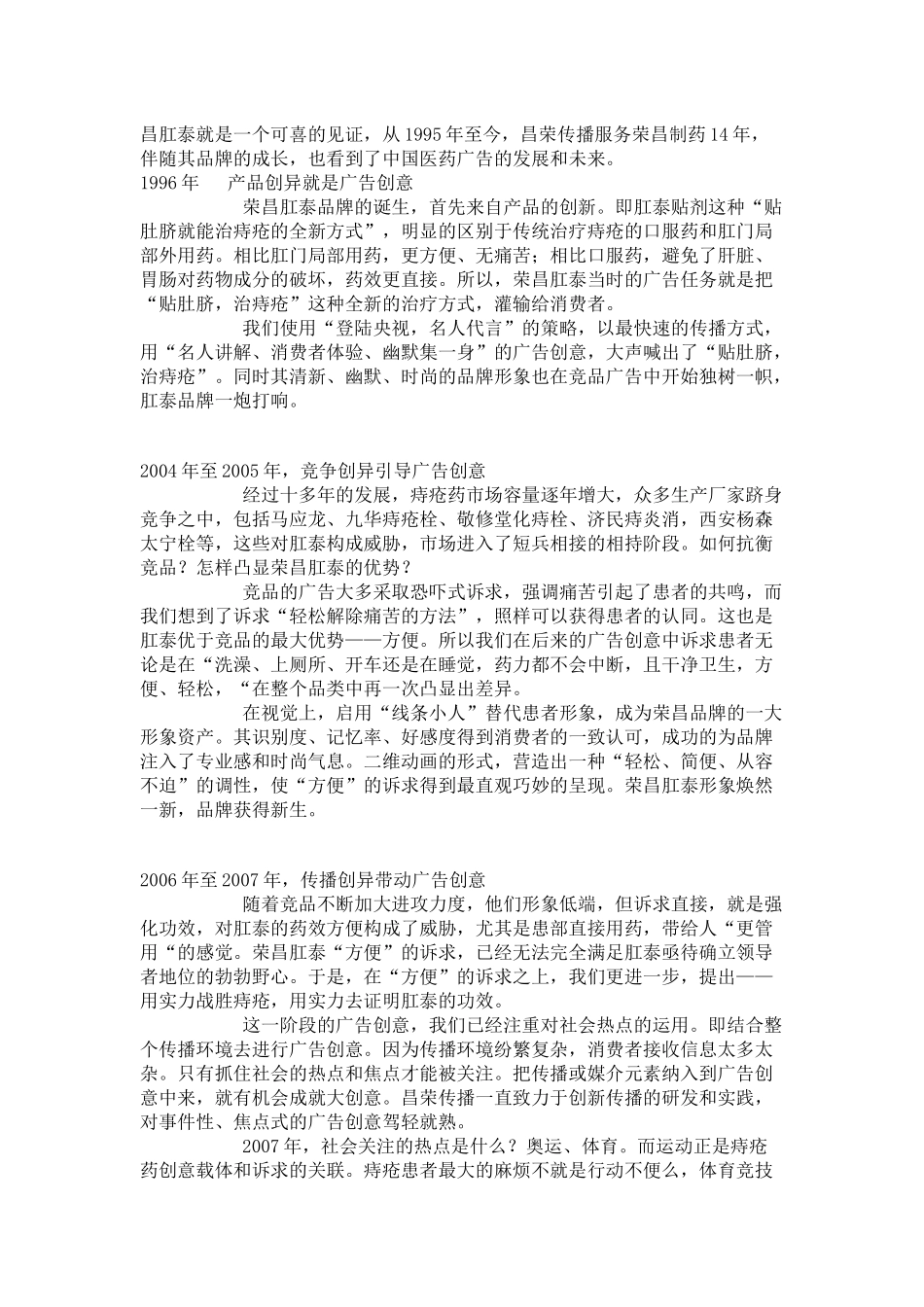 昌肛泰就是一个可喜的见证，从 1995 年至今，昌荣传播服务荣昌制药 14 年，伴随其品牌的成长，也看到了中国医药广告的发展和未来。
1996 年　　产品创异就是广告创意

荣昌肛泰品牌的诞生，首先来自产品的创新。即肛泰贴剂这种“贴肚脐就能治痔疮的全新方式”，明显的区别于传统治疗痔疮的口服药和肛门局部外用药。相比肛门局部用药，更方便、无痛苦；相比口服药，避免了肝脏、胃肠对药物成分的破坏，药效更直接。所以，荣昌肛泰当时的广告任务就是把“贴肚脐，治痔疮”这种全新的治疗方式，灌输给消费者。

我们使用“登陆央视，名人代言”的策略，以最快速的传播方式，用“名人讲解、消费者体验、幽默集一身”的广告创意，大声喊出了“贴肚脐，治痔疮”。同时其清新、幽默、时尚的品牌形象也在竞品广告中开始独树一帜，肛泰品牌一炮打响。

2004 年至 2005 年，竞争创异引导广告创意

经过十多年的发展，痔疮药市场容量逐年增大，众多生产厂家跻身竞争之中，包括马应龙、九华痔疮栓、敬修堂化痔栓、济民痔炎消，西安杨森太宁栓等，这些对肛泰构成威胁，市场进入了短兵相接的相持阶段。如何抗衡竞品？怎样凸显荣昌肛泰的优势？

竞品的广告大多采取恐吓式诉求，强调痛苦引起了患者的共鸣，而我们想到了诉求“轻松解除痛苦的方法”，照样可以获得患者的认同。这也是肛泰优于竞品的最大优势——方便。所以我们在后来的广告创意中诉求患者无论是在“洗澡、上厕所、开车还是在睡觉，药力都不会中断，且干净卫生，方便、轻松，“在整个品类中再一次凸显出差异。

在视觉上，启用“线条小人”替代患者形象，成为荣昌品牌的一大形象资产。其识别度、记忆率、好感度得到消费者的一致认可，成功的为品牌注入了专业感和时尚气息。二维动画的形式，营造出一种“轻松、简便、从容不迫”的调性，使“方便”的诉求得到最直观巧妙的呈现。荣昌肛泰形象焕然一新，品牌获得新生。

2006 年至 2007 年，传播创异带动广告创意

随着竞品不断加大进攻力度，他们形象低端，但诉求直接，就是强化功效，对肛泰的药效方便构成了威胁，尤其是患部直接用药，带给人“更管用“的感觉。荣昌肛泰“方便”的诉求，已经无法完全满足肛泰亟待确立领导者地位的勃勃野心。于是，在“方便”的诉求之上，我们更进一步，提出——用实力战胜痔疮，用实力去证明肛泰的功效。

这一阶段的广告创意，我们已经注重对社会热点的运用。即结合整个传播环境去进行广告创意。因为传播环境纷繁复杂，消费者接收信息太多太杂。只有抓住社会的热点和焦点才能被关注。把传播或媒介元素纳入到广告创意中来，就有机会成就大创意。昌荣传播一直致力于创新传播的研发和实践，对事件性、焦点式的广告创意驾轻就熟。

2007 年，社会关注的热点是什么？奥运、体育。而运动正是痔疮药创意载体和诉求的关联。痔疮患者最大的麻烦不就是行动不便么，体育竞技